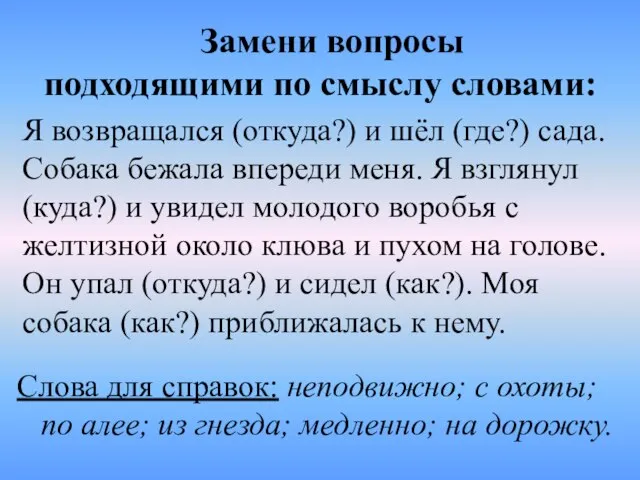 Замени вопросы подходящими по смыслу словами:

Я возвращался (откуда?) и шёл (где?) сада. Собака бежала впереди меня. Я взглянул (куда?) и увидел молодого воробья с желтизной около клюва и пухом на голове. Он упал (откуда?) и сидел (как?). Моя собака (как?) приближалась к нему.

Слова для справок: неподвижно; с охоты; по алее; из гнезда; медленно; на дорожку.